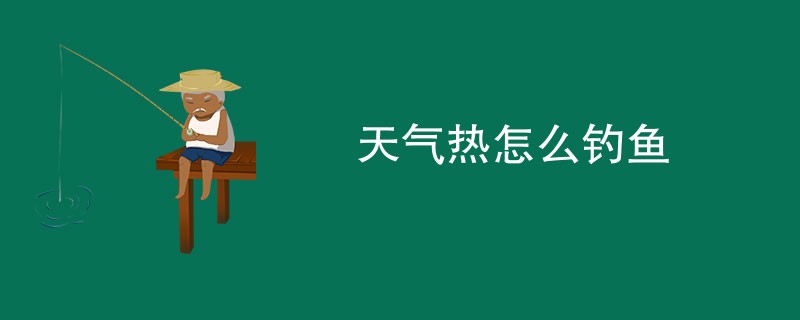 天气热怎么钓鱼